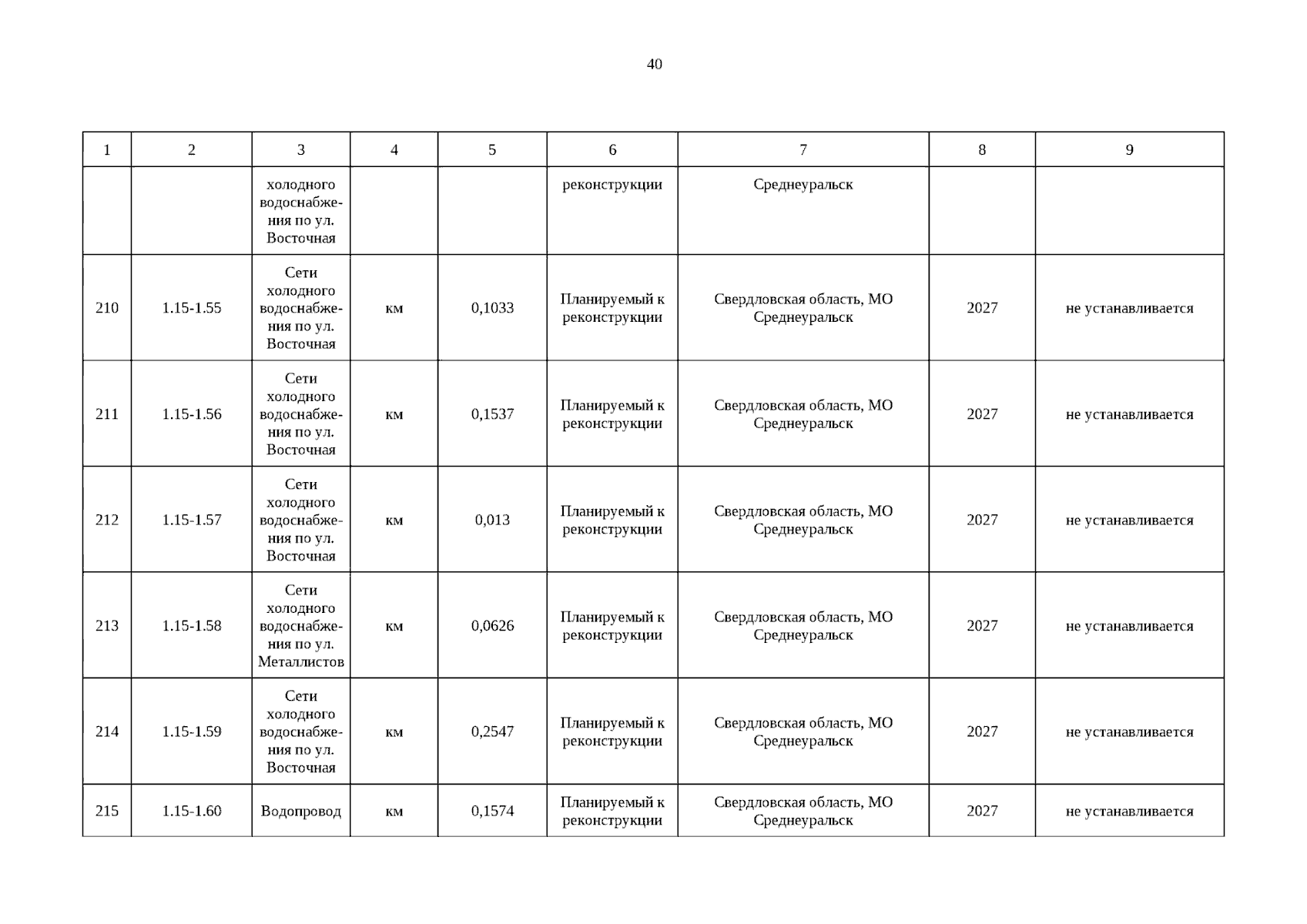 40

| 1 | 2 | 3 | 4 | 5 | 6 | 7 | 8 | 9 |
|---|---|---|---|---|---|---|---|---|
|  |  | холодного водоснабжения по ул. Восточная |  |  | реконструкции | Среднеуральск |  |  |
| 210 | 1.15-1.55 | Сети холодного водоснабжения по ул. Восточная | км | 0,1033 | Планируемый к реконструкции | Свердловская область, МО Среднеуральск | 2027 | не устанавливается |
| 211 | 1.15-1.56 | Сети холодного водоснабжения по ул. Восточная | км | 0,1537 | Планируемый к реконструкции | Свердловская область, МО Среднеуральск | 2027 | не устанавливается |
| 212 | 1.15-1.57 | Сети холодного водоснабжения по ул. Восточная | км | 0,013 | Планируемый к реконструкции | Свердловская область, МО Среднеуральск | 2027 | не устанавливается |
| 213 | 1.15-1.58 | Сети холодного водоснабжения по ул. Металлистов | км | 0,0626 | Планируемый к реконструкции | Свердловская область, МО Среднеуральск | 2027 | не устанавливается |
| 214 | 1.15-1.59 | Сети холодного водоснабжения по ул. Восточная | км | 0,2547 | Планируемый к реконструкции | Свердловская область, МО Среднеуральск | 2027 | не устанавливается |
| 215 | 1.15-1.60 | Водопровод | км | 0,1574 | Планируемый к реконструкции | Свердловская область, МО Среднеуральск | 2027 | не устанавливается |